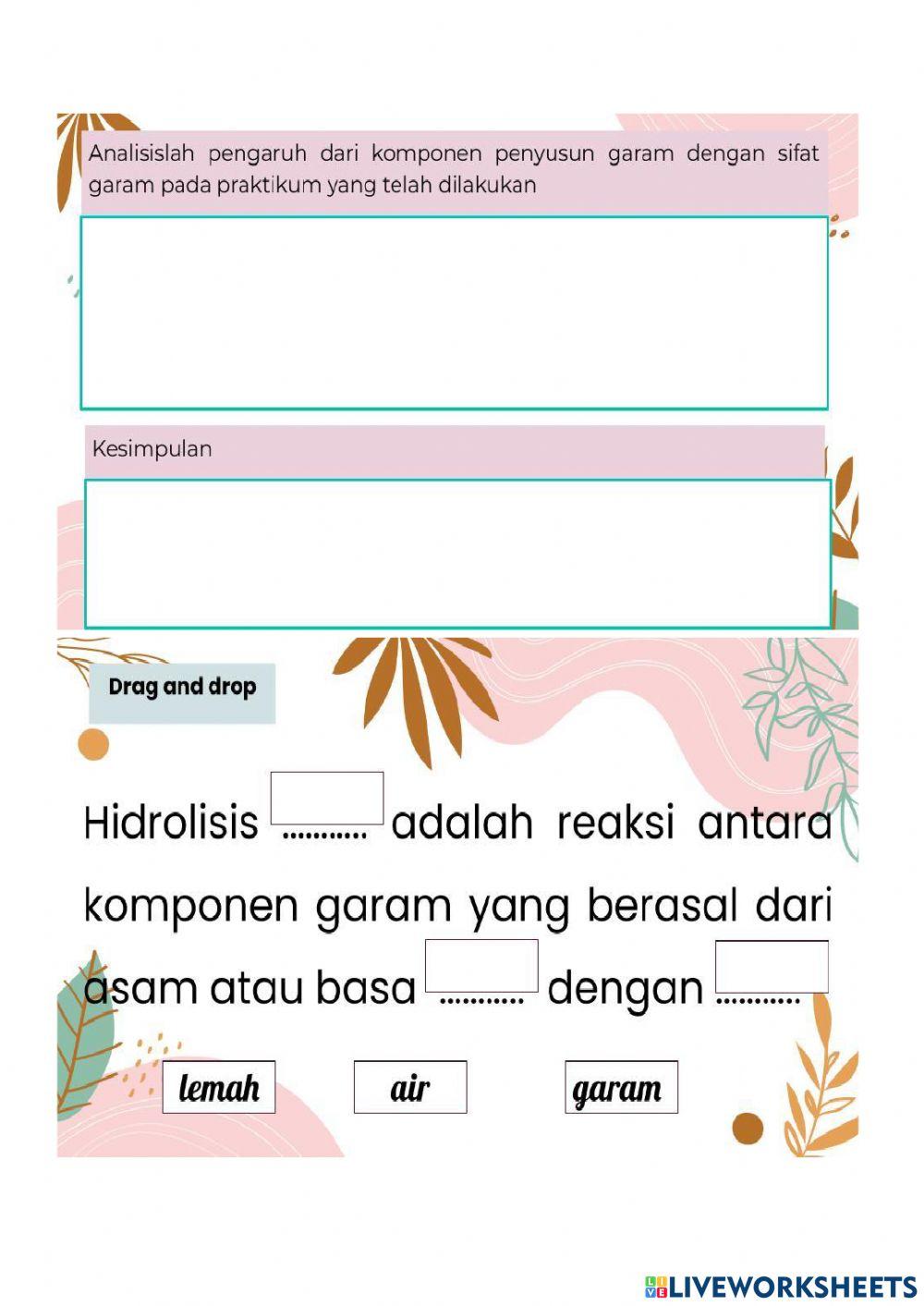 Analisislah pengaruh dari komponen penyusun garam dengan sifat garam pada praktikum yang telah dilakukan

Kesimpulan

Drag and drop

Hidrolisis ........... adalah reaksi antara komponen garam yang berasal dari asam atau basa ........... dengan ...........

lemah

air

garam

LIVEWORKSHEETS